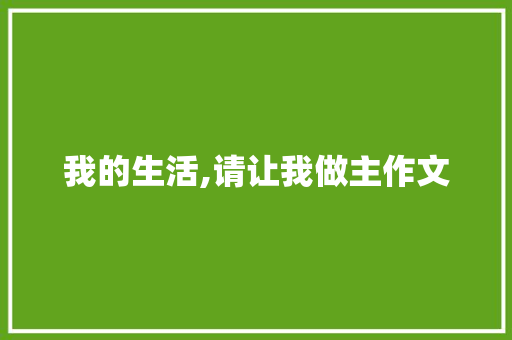 我的生活,请让我做主作文